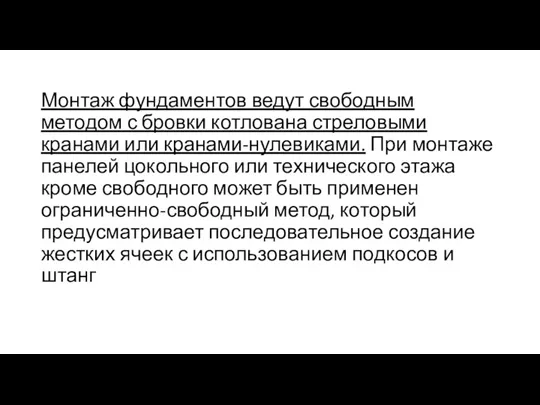 Монтаж фундаментов ведут свободным методом с бровки котлована стреловыми кранами или кранами-нулевиками. При монтаже панелей цокольного или технического этажа кроме свободного может быть применен ограниченно-свободный метод, который предусматривает последовательное создание жестких ячеек с использованием подкосов и штанг